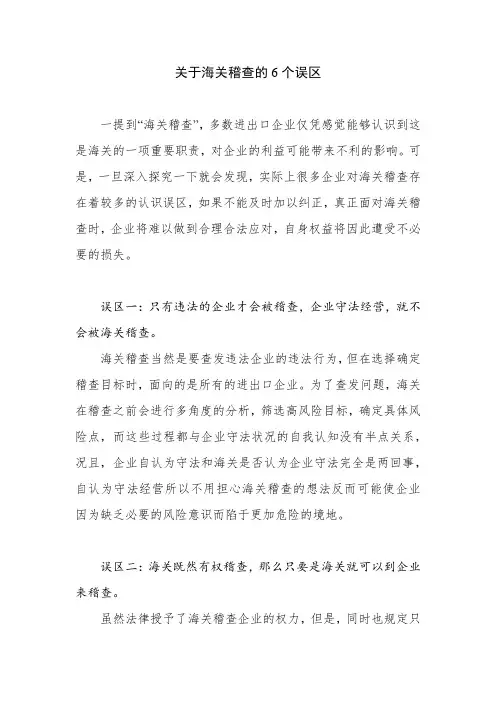 关于海关稽查的 6 个误区

一提到“海关稽查”，多数进出口企业仅凭感觉能够认识到这是海关的一项重要职责，对企业的利益可能带来不利的影响。可是，一旦深入探究一下就会发现，实际上很多企业对海关稽查存在着较多的认识误区，如果不能及时加以纠正，真正面对海关稽查时，企业将难以做到合理合法应对，自身权益将因此遭受不必要的损失。

误区一：只有违法的企业才会被稽查，企业守法经营，就不会被海关稽查。

海关稽查当然是要查发违法企业的违法行为，但在选择确定稽查目标时，面向的是所有的进出口企业。为了查发问题，海关在稽查之前会进行多角度的分析，筛选高风险目标，确定具体风险点，而这些过程都与企业守法状况的自我认知没有半点关系，况且，企业自认为守法和海关是否认为企业守法完全是两回事，自认为守法经营所以不用担心海关稽查的想法反而可能使企业因为缺乏必要的风险意识而陷于更加危险的境地。

误区二：海关既然有权稽查，那么只要是海关就可以到企业来稽查。

虽然法律授予了海关稽查企业的权力，但是，同时也规定只